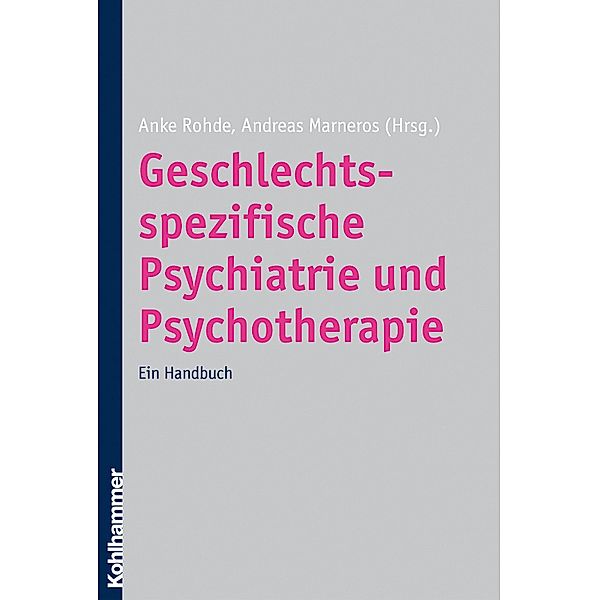 Anke Rohde, Andreas Marneros (Hrsg.)

Geschlechtsspezifische Psychiatrie und Psychotherapie

Ein Handbuch

Kohlhammer